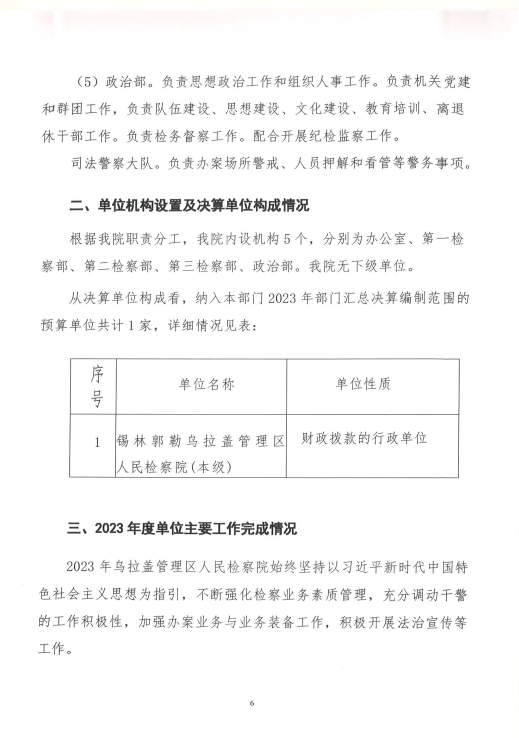 （5）政治部。负责思想政治工作和组织人事工作。负责机关党建和群团工作，负责队伍建设、思想建设、文化建设、教育培训、离退休干部工作。负责检务督察工作。配合开展纪检监察工作。

司法警察大队。负责办案场所警戒、人员押解和看管等警务事项。

二、单位机构设置及决算单位构成情况

根据我院职责分工，我院内设机构5个，分别为办公室、第一检察部、第二检察部、第三检察部、政治部。我院无下级单位。

从决算单位构成看，纳入本部门2023年部门汇总决算编制范围的预算单位共计1家，详细情况见表：

| 序号 | 单位名称 | 单位性质 |
|---|---|---|
| 1 | 锡林郭勒乌拉盖管理区人民检察院（本级） | 财政拨款的行政单位 |

三、2023年度单位主要工作完成情况

2023年乌拉盖管理区人民检察院始终坚持以习近平新时代中国特色社会主义思想为指引，不断强化检察业务素质管理，充分调动干警的工作积极性，加强办案业务与业务装备工作，积极开展法治宣传等工作。

6